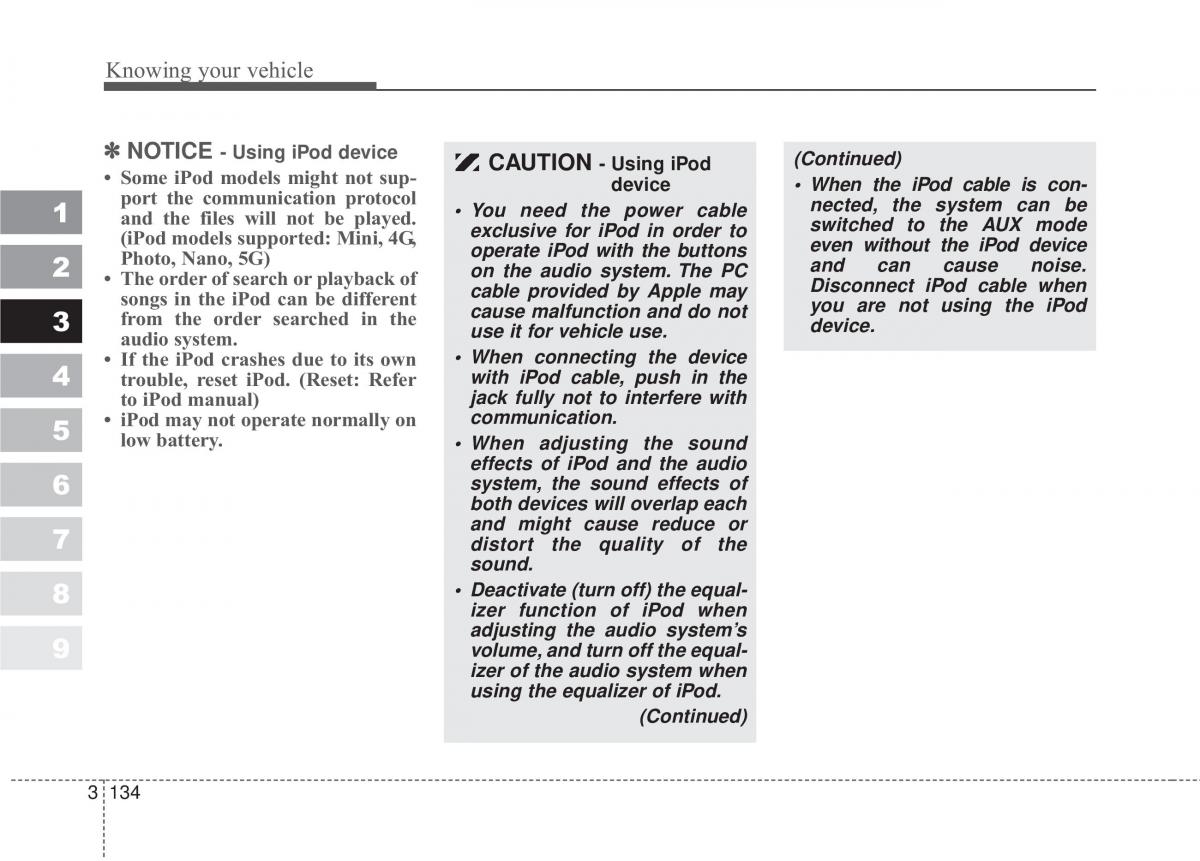 Knowing your vehicle

1
2
3
4
5
6
7
8
9

✽ NOTICE - Using iPod device

• Some iPod models might not support the communication protocol and the files will not be played. (iPod models supported: Mini, 4G, Photo, Nano, 5G)
• The order of search or playback of songs in the iPod can be different from the order searched in the audio system.
• If the iPod crashes due to its own trouble, reset iPod. (Reset: Refer to iPod manual)
• iPod may not operate normally on low battery.

CAUTION - Using iPod device

• You need the power cable exclusive for iPod in order to operate iPod with the buttons on the audio system. The PC cable provided by Apple may cause malfunction and do not use it for vehicle use.
• When connecting the device with iPod cable, push in the jack fully not to interfere with communication.
• When adjusting the sound effects of iPod and the audio system, the sound effects of both devices will overlap each and might cause reduce or distort the quality of the sound.
• Deactivate (turn off) the equalizer function of iPod when adjusting the audio system's volume, and turn off the equalizer of the audio system when using the equalizer of iPod.

(Continued)

(Continued)
• When the iPod cable is connected, the system can be switched to the AUX mode even without the iPod device and can cause noise. Disconnect iPod cable when you are not using the iPod device.

3 134